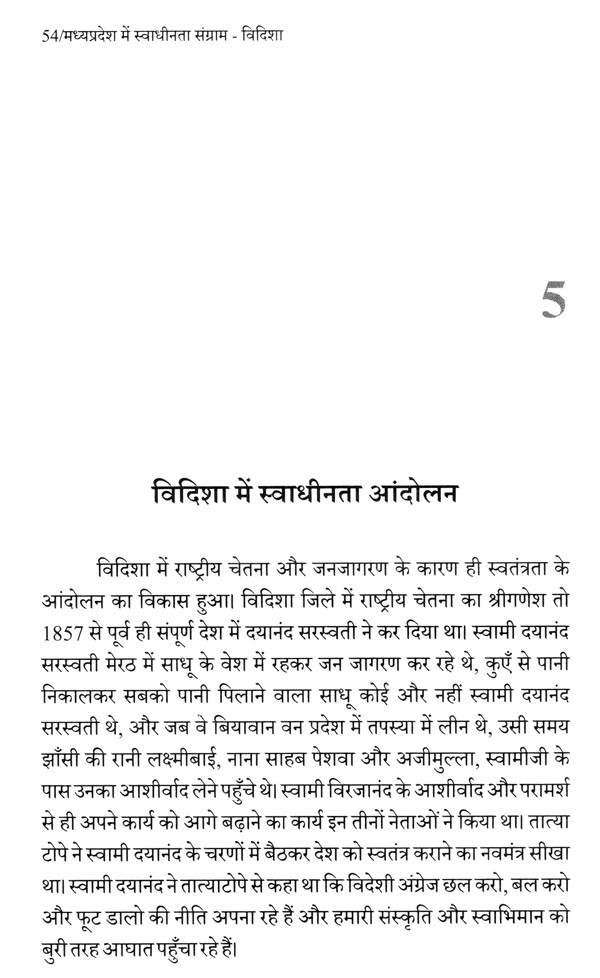 54/मध्यप्रदेश में स्वाधीनता संग्राम - विदिशा

5

विदिशा में स्वाधीनता आंदोलन

विदिशा में राष्ट्रीय चेतना और जनजागरण के कारण ही स्वतंत्रता के आंदोलन का विकास हुआ। विदिशा जिले में राष्ट्रीय चेतना का श्रीगणेश तो 1857 से पूर्व ही संपूर्ण देश में दयानंद सरस्वती ने कर दिया था। स्वामी दयानंद सरस्वती मेरठ में साधू के वेश में रहकर जन जागरण कर रहे थे, कुएँ से पानी निकालकर सबको पानी पिलाने वाला साधू कोई और नहीं स्वामी दयानंद सरस्वती थे, और जब वे बियावान वन प्रदेश में तपस्या में लीन थे, उसी समय झाँसी की रानी लक्ष्मीबाई, नाना साहब पेशवा और अजीमुल्ला, स्वामीजी के पास उनका आशीर्वाद लेने पहुँचे थे। स्वामी विरजानंद के आशीर्वाद और परामर्श से ही अपने कार्य को आगे बढ़ाने का कार्य इन तीनों नेताओं ने किया था। तात्या टोपे ने स्वामी दयानंद के चरणों में बैठकर देश को स्वतंत्र कराने का नवमंत्र सीखा था। स्वामी दयानंद ने तात्याटोपे से कहा था कि विदेशी अंग्रेज छल करो, बल करो और फूट डालो की नीति अपना रहे हैं और हमारी संस्कृति और स्वाभिमान को बुरी तरह आघात पहुँचा रहे हैं।